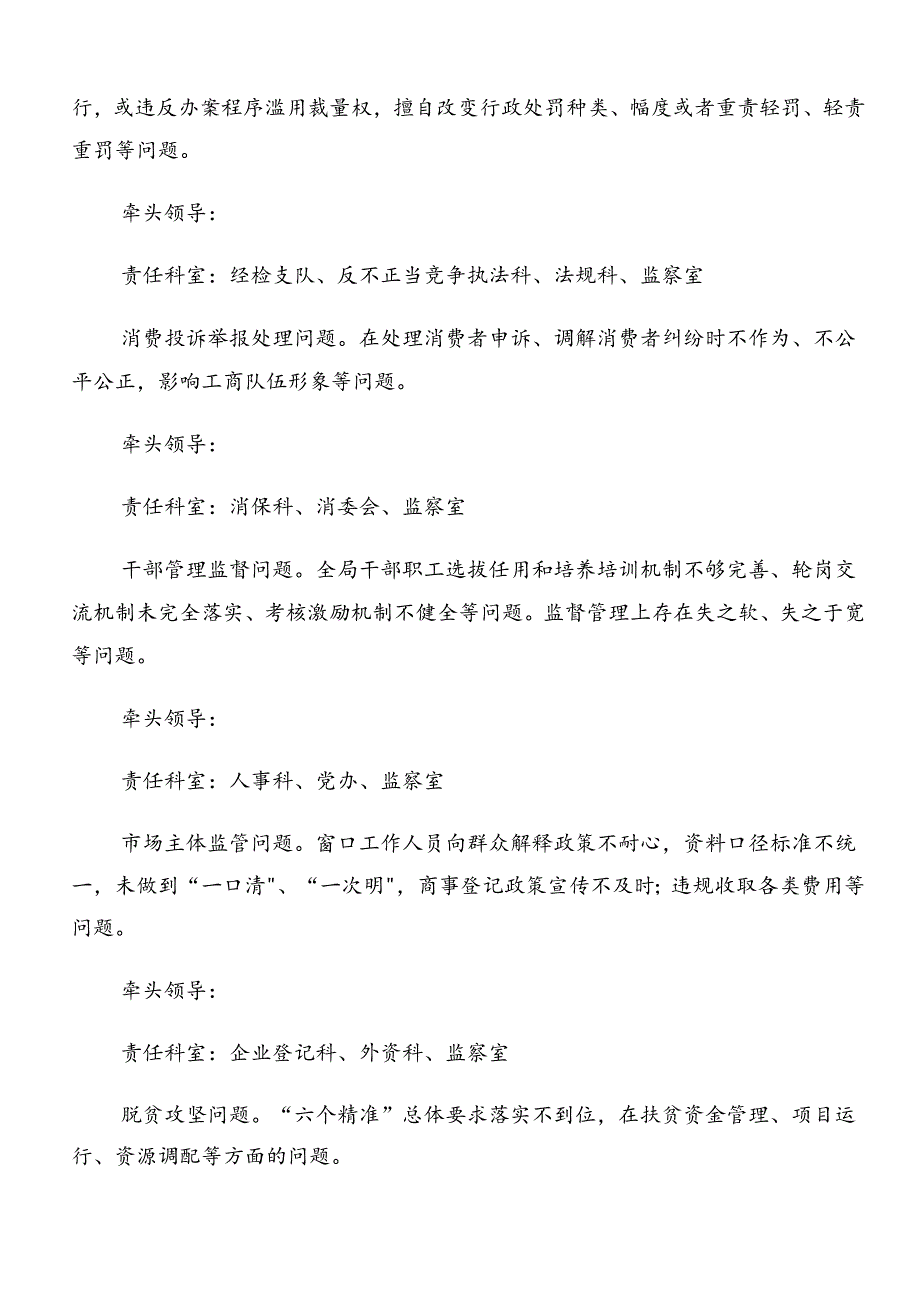 行，或违反办案程序滥用裁量权，擅自改变行政处罚种类、幅度或者重责轻罚、轻责重罚等问题。

牵头领导：

责任科室：经检支队、反不正当竞争执法科、法规科、监察室

消费投诉举报处理问题。在处理消费者申诉、调解消费者纠纷时不作为、不公平公正，影响工商队伍形象等问题。

牵头领导：

责任科室：消保科、消委会、监察室

干部管理监督问题。全局干部职工选拔任用和培养培训机制不够完善、轮岗交流机制未完全落实、考核激励机制不健全等问题。监督管理上存在失之软、失之于宽等问题。

牵头领导：

责任科室：人事科、党办、监察室

市场主体监管问题。窗口工作人员向群众解释政策不耐心，资料口径标准不统一，未做到“一口清"、“一次明"，商事登记政策宣传不及时；违规收取各类费用等问题。

牵头领导：

责任科室：企业登记科、外资科、监察室

脱贫攻坚问题。“六个精准”总体要求落实不到位，在扶贫资金管理、项目运行、资源调配等方面的问题。